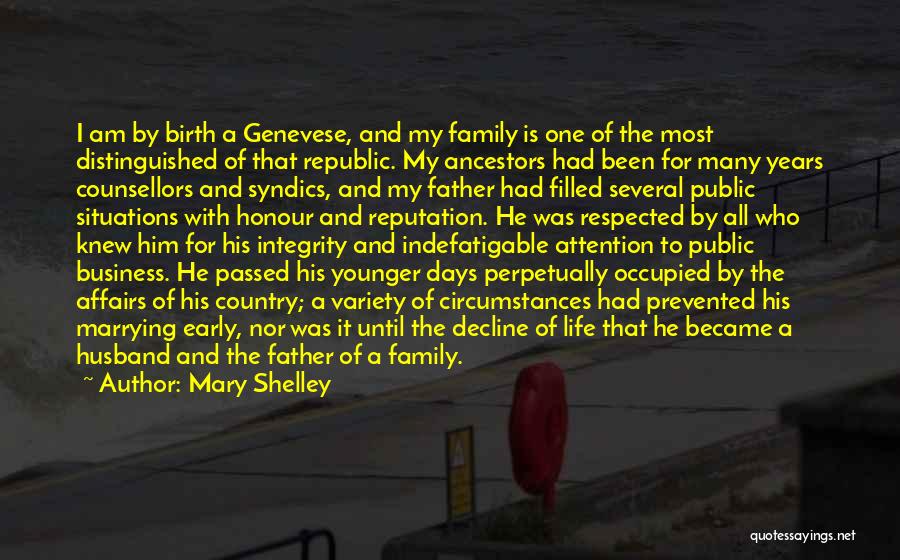 I am by birth a Genevese, and my family is one of the most distinguished of that republic. My ancestors had been for many years counsellors and syndics, and my father had filled several public situations with honour and reputation. He was respected by all who knew him for his integrity and indefatigable attention to public business. He passed his younger days perpetually occupied by the affairs of his country; a variety of circumstances had prevented his marrying early, nor was it until the decline of life that he became a husband and the father of a family.

~ Author: Mary Shelley

quotessayings.net